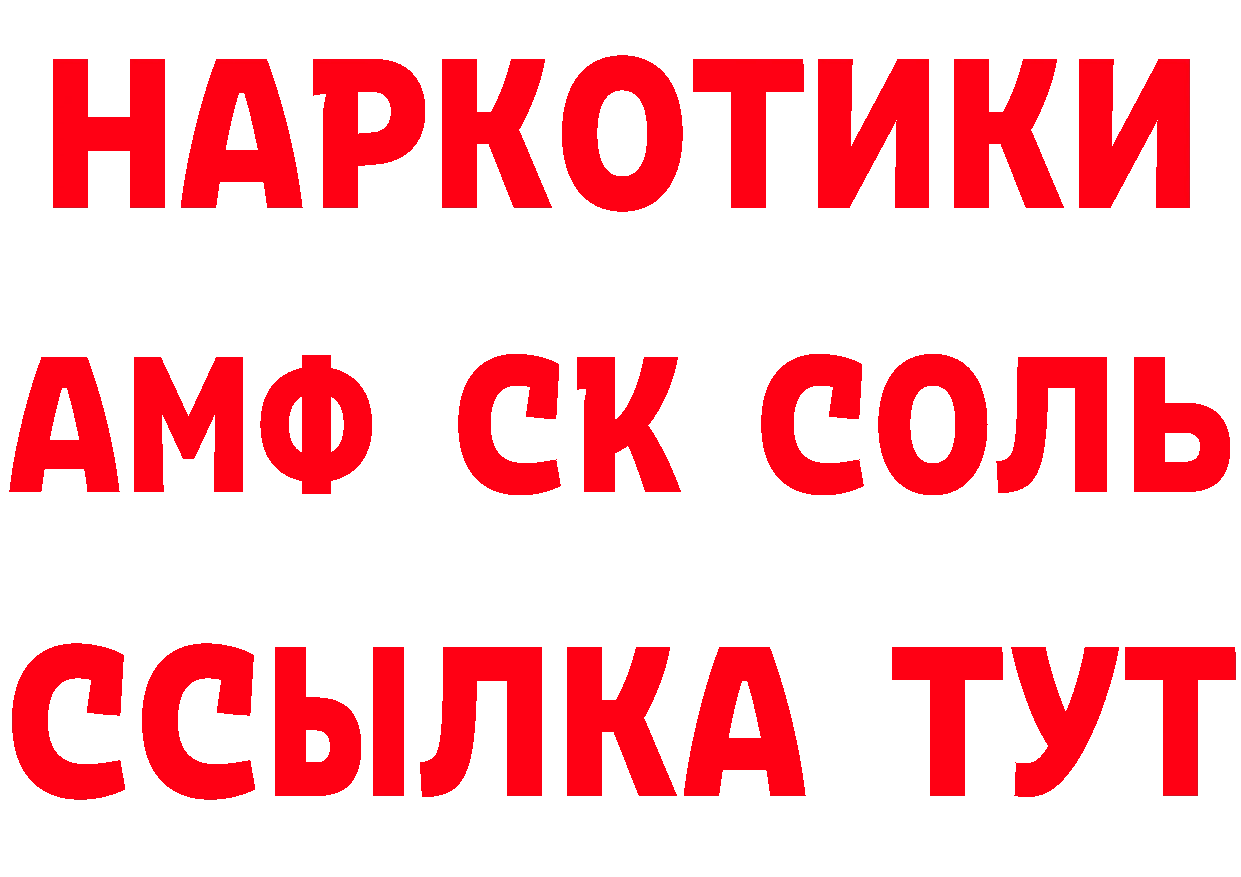 НАРКОТИКИ

АМФ СК СОЛЬ

ССЫЛКА ТУТ